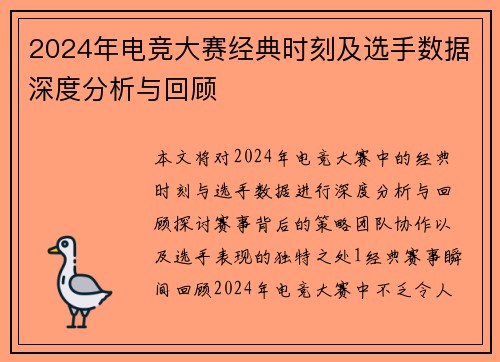 2024年电竞大赛经典时刻及选手数据深度分析与回顾

本文将对2024年电竞大赛中的经典时刻与选手数据进行深度分析与回顾探讨赛事背后的策略团队协作以及选手表现的独特之处1经典赛事瞬间回顾2024年电竞大赛中不乏令人